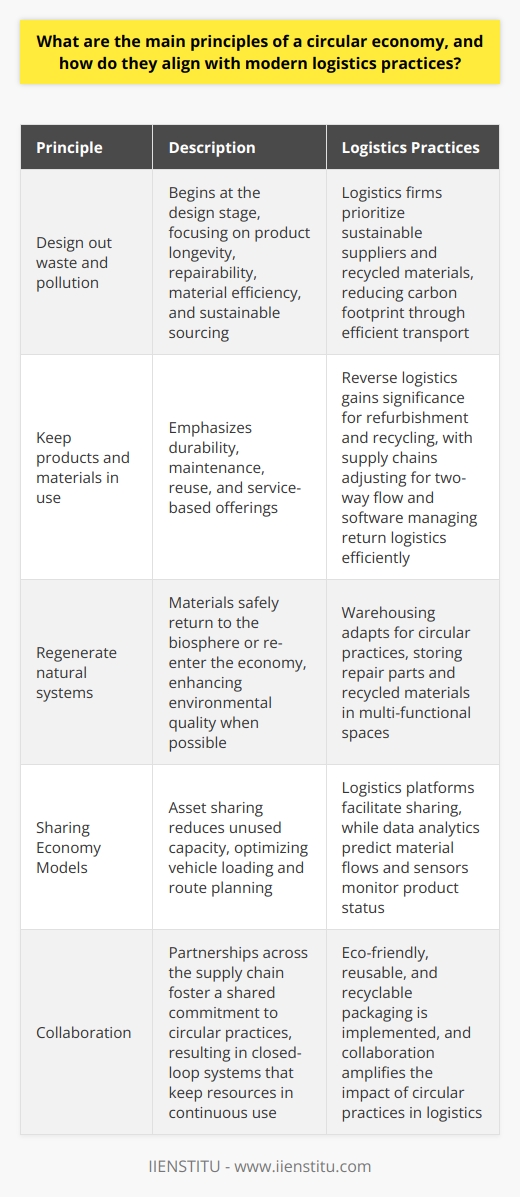 What are the main principles of a circular economy, and how do they align with modern logistics practices?

| Principle | Description | Logistics Practices |
|---|---|---|
| Design out waste and pollution | Begins at the design stage, focusing on product longevity, repairability, material efficiency, and sustainable sourcing | Logistics firms prioritize sustainable suppliers and recycled materials, reducing carbon footprint through efficient transport |
| Keep products and materials in use | Emphasizes durability, maintenance, reuse, and service-based offerings | Reverse logistics gains significance for refurbishment and recycling, with supply chains adjusting for two-way flow and software managing return logistics efficiently |
| Regenerate natural systems | Materials safely return to the biosphere or re-enter the economy, enhancing environmental quality when possible | Warehousing adapts for circular practices, storing repair parts and recycled materials in multi-functional spaces |
| Sharing Economy Models | Asset sharing reduces unused capacity, optimizing vehicle loading and route planning | Logistics platforms facilitate sharing, while data analytics predict material flows and sensors monitor product status |
| Collaboration | Partnerships across the supply chain foster a shared commitment to circular practices, resulting in closed-loop systems that keep resources in continuous use | Eco-friendly, reusable, and recyclable packaging is implemented, and collaboration amplifies the impact of circular practices in logistics |

IIENSTITU - www.iienstitu.com